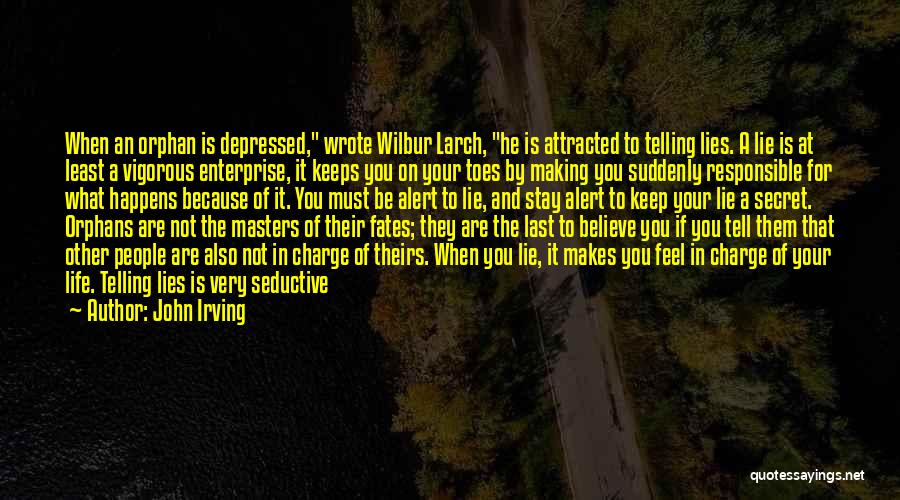 When an orphan is depressed," wrote Wilbur Larch, "he is attracted to telling lies. A lie is at least a vigorous enterprise, it keeps you on your toes by making you suddenly responsible for what happens because of it. You must be alert to lie, and stay alert to keep your lie a secret. Orphans are not the masters of their fates; they are the last to believe you if you tell them that other people are also not in charge of theirs. When you lie, it makes you feel in charge of your life. Telling lies is very seductive

— Author: John Irving

quotessayings.net